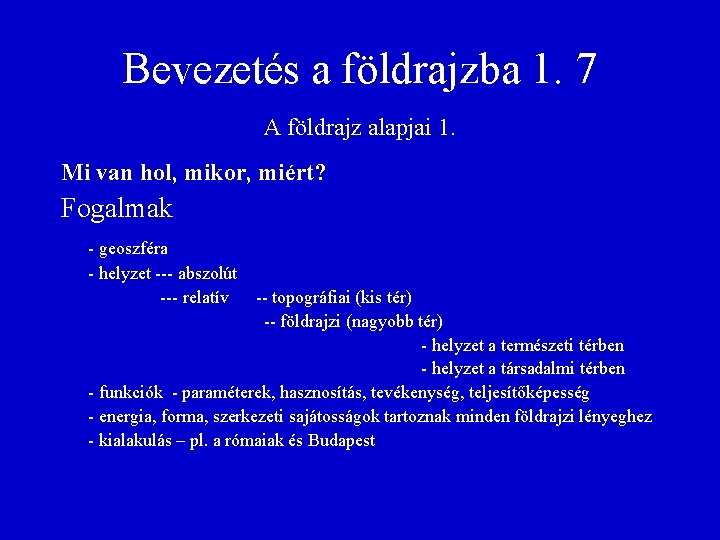 Bevezetés a földrajzba 1. 7

A földrajz alapjai 1.

Mi van hol, mikor, miért?

Fogalmak

- geoszféra
- helyzet --- abszolút
--- relatív -- topográfiai (kis tér)
-- földrajzi (nagyobb tér)
- helyzet a természeti térben
- helyzet a társadalmi térben
- funkciók - paraméterek, hasznosítás, tevékenység, teljesítőképesség
- energia, forma, szerkezeti sajátosságok tartoznak minden földrajzi lényeghez
- kialakulás – pl. a rómaiak és Budapest